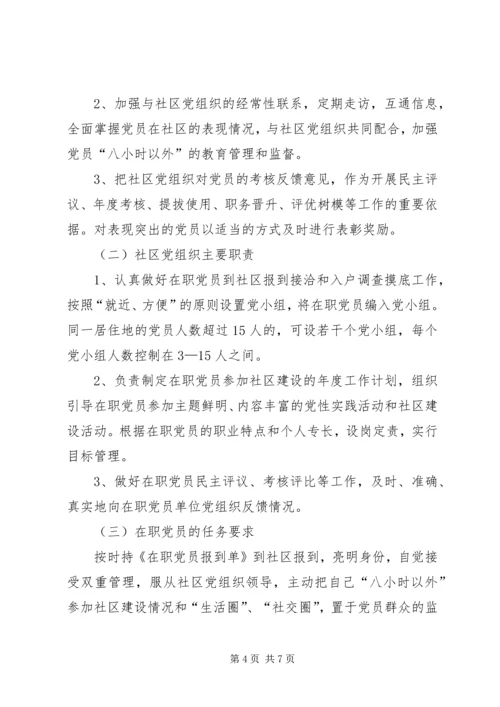 2、加强与社区党组织的经常性联系，定期走访，互通信息，全面掌握党员在社区的表现情况，与社区党组织共同配合，加强党员“八小时以外”的教育管理和监督。

3、把社区党组织对党员的考核反馈意见，作为开展民主评议、年度考核、提拔使用、职务晋升、评优树模等工作的重要依据。对表现突出的党员以适当的方式及时进行表彰奖励。

（二）社区党组织主要职责

1、认真做好在职党员到社区报到接洽和入户调查摸底工作，按照“就近、方便”的原则设置党小组，将在职党员编入党小组。同一居住地的党员人数超过15人的，可设若干个党小组，每个党小组人数控制在3—15人之间。

2、负责制定在职党员参加社区建设的年度工作计划，组织引导在职党员参加主题鲜明、内容丰富的党性实践活动和社区建设活动。根据在职党员的职业特点和个人专长，设岗定责，实行目标管理。

3、做好在职党员民主评议、考核评比等工作，及时、准确、真实地向在职党员单位党组织反馈情况。

（三）在职党员的任务要求

按时持《在职党员报到单》到社区报到，亮明身份，自觉接受双重管理，服从社区党组织领导，主动把自己“八小时以外”参加社区建设情况和“生活圈”、“社交圈”，置于党员群众的监

第4页 共7页